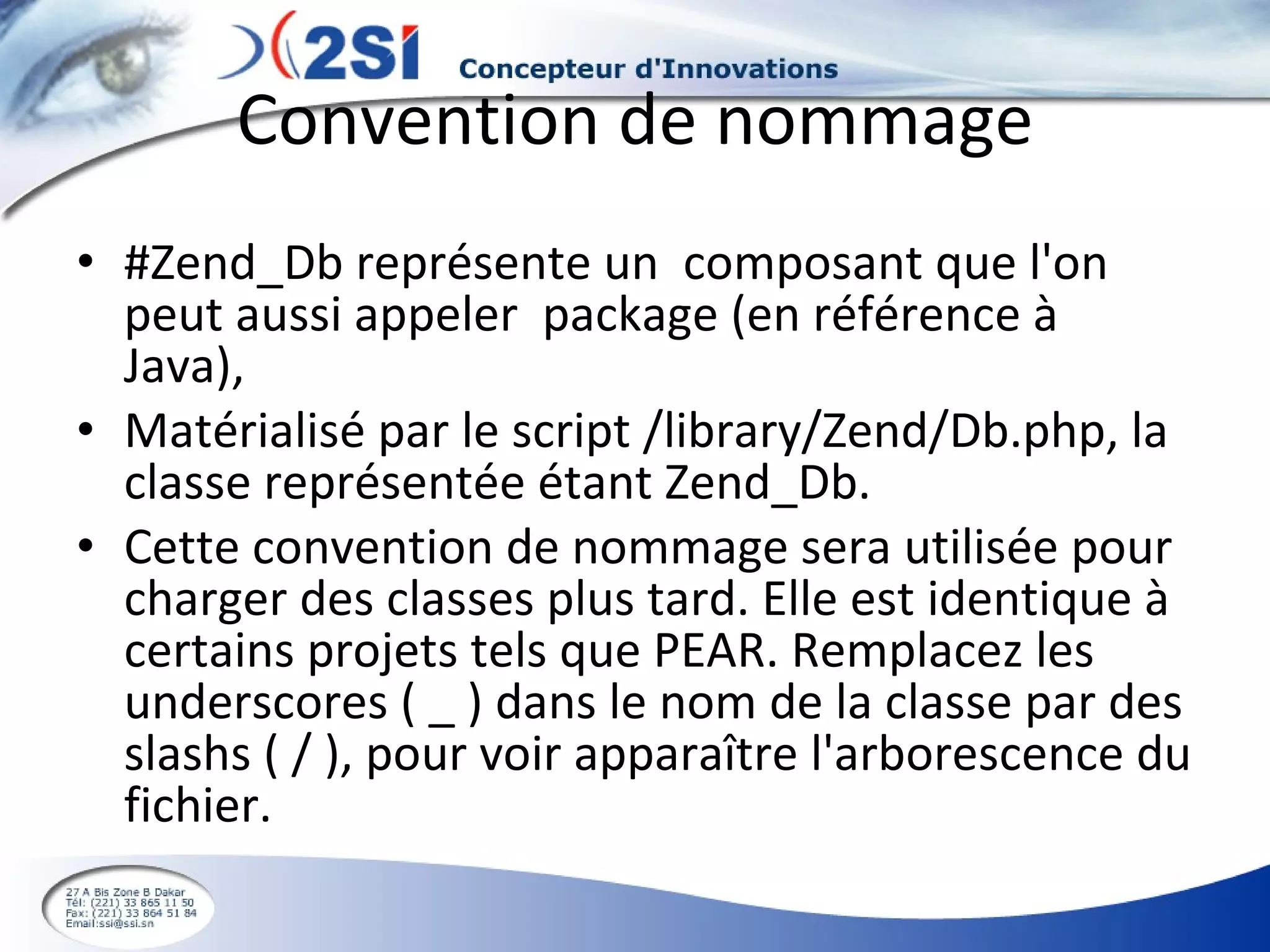 2SI Concepteur d'Innovations

Convention de nommage

• #Zend_Db représente un composant que l'on peut aussi appeler package (en référence à Java),
• Matérialisé par le script /library/Zend/Db.php, la classe représentée étant Zend_Db.
• Cette convention de nommage sera utilisée pour charger des classes plus tard. Elle est identique à certains projets tels que PEAR. Remplacez les underscores ( _ ) dans le nom de la classe par des slashs ( / ), pour voir apparaître l'arborescence du fichier.

27 A Bis Zone B Dakar
Tél: (221) 33 865 11 50
Fax: (221) 33 864 51 84
Email:ssi@ssi.sn